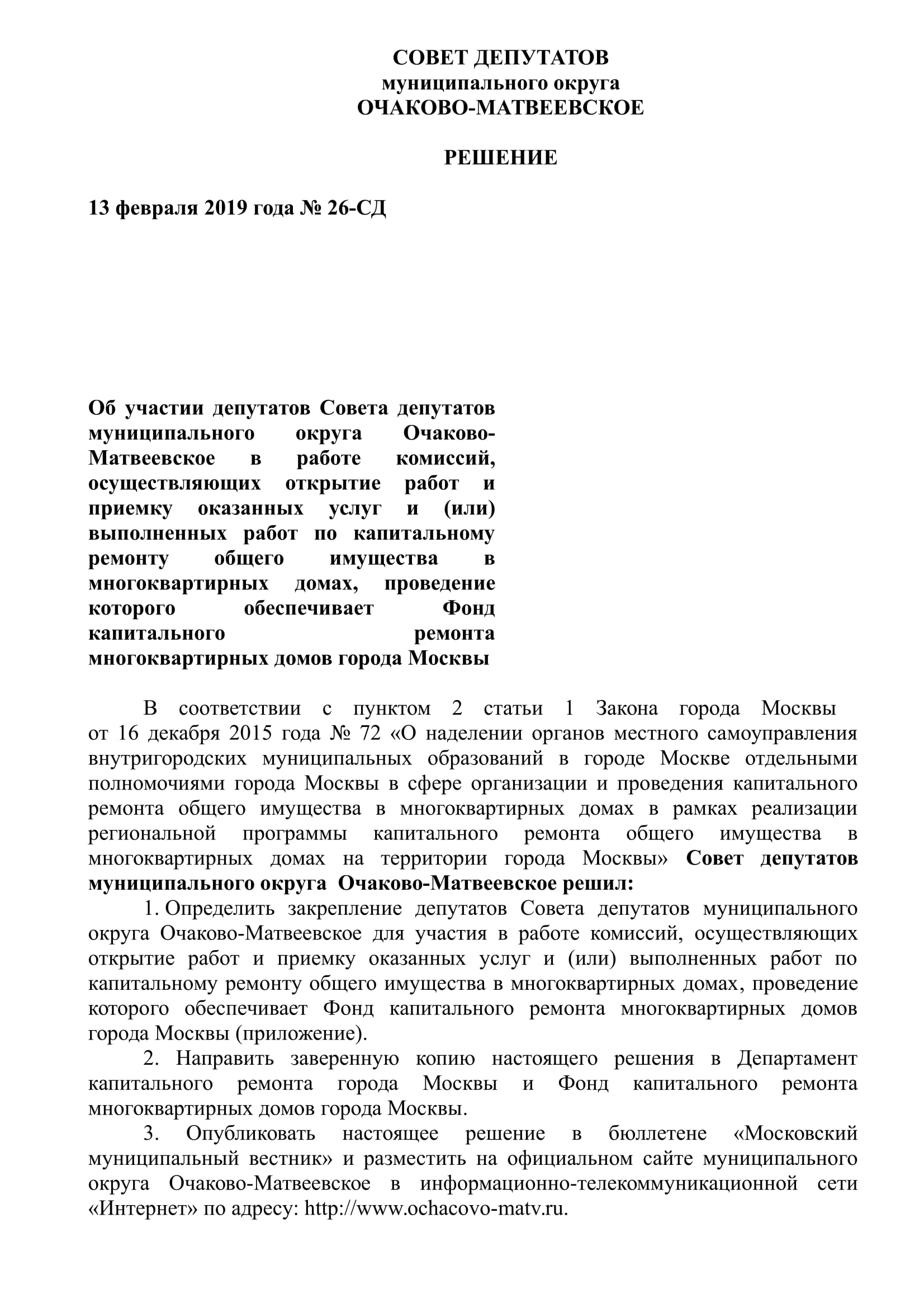 СОВЕТ ДЕПУТАТОВ
муниципального округа
ОЧАКОВО-МАТВЕЕВСКОЕ

РЕШЕНИЕ

13 февраля 2019 года № 26-СД

Об участии депутатов Совета депутатов муниципального округа Очаково-Матвеевское в работе комиссий, осуществляющих открытие работ и приемку оказанных услуг и (или) выполненных работ по капитальному ремонту общего имущества в многоквартирных домах, проведение которого обеспечивает Фонд капитального ремонта многоквартирных домов города Москвы

В соответствии с пунктом 2 статьи 1 Закона города Москвы от 16 декабря 2015 года № 72 «О наделении органов местного самоуправления внутригородских муниципальных образований в городе Москве отдельными полномочиями города Москвы в сфере организации и проведения капитального ремонта общего имущества в многоквартирных домах в рамках реализации региональной программы капитального ремонта общего имущества в многоквартирных домах на территории города Москвы» Совет депутатов муниципального округа Очаково-Матвеевское решил:

1. Определить закрепление депутатов Совета депутатов муниципального округа Очаково-Матвеевское для участия в работе комиссий, осуществляющих открытие работ и приемку оказанных услуг и (или) выполненных работ по капитальному ремонту общего имущества в многоквартирных домах, проведение которого обеспечивает Фонд капитального ремонта многоквартирных домов города Москвы (приложение).

2. Направить заверенную копию настоящего решения в Департамент капитального ремонта города Москвы и Фонд капитального ремонта многоквартирных домов города Москвы.

3. Опубликовать настоящее решение в бюллетене «Московский муниципальный вестник» и разместить на официальном сайте муниципального округа Очаково-Матвеевское в информационно-телекоммуникационной сети «Интернет» по адресу: http://www.ochacovo-matv.ru.